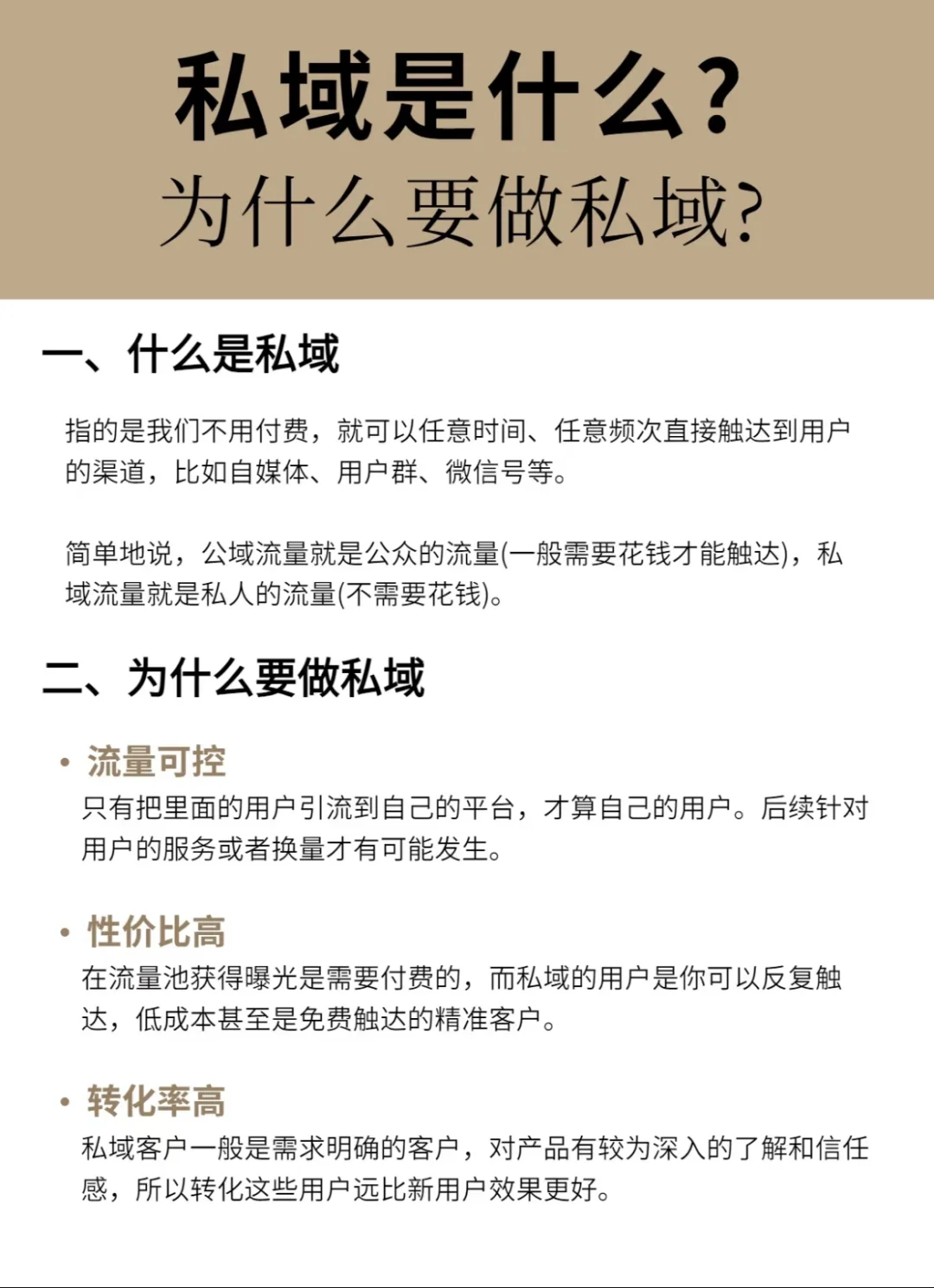 私域是什么？
为什么要做私域？

一、什么是私域

指的是我们不用付费，就可以任意时间、任意频次直接触达到用户的渠道，比如自媒体、用户群、微信号等。

简单地说，公域流量就是公众的流量(一般需要花钱才能触达)，私域流量就是私人的流量(不需要花钱)。

二、为什么要做私域

• 流量可控
只有把里面的用户引流到自己的平台，才算自己的用户。后续针对用户的服务或者换量才有可能发生。

• 性价比高
在流量池获得曝光是需要付费的，而私域的用户是你可以反复触达，低成本甚至是免费触达的精准客户。

• 转化率高
私域客户一般是需求明确的客户，对产品有较为深入的了解和信任感，所以转化这些用户远比新用户效果更好。